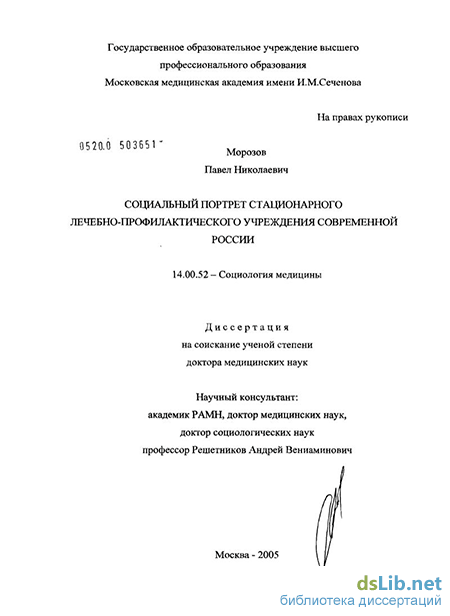 Государственное образовательное учреждение высшего профессионального образования
Московская медицинская академия имени И.М.Сеченова

На правах рукописи

0520.0 503651

Морозов
Павел Николаевич

СОЦИАЛЬНЫЙ ПОРТРЕТ СТАЦИОНАРНОГО ЛЕЧЕБНО-ПРОФИЛАКТИЧЕСКОГО УЧРЕЖДЕНИЯ СОВРЕМЕННОЙ РОССИИ

14.00.52 – Социология медицины

Диссертация
на соискание ученой степени
доктора медицинских наук

Научный консультант:
академик РАМН, доктор медицинских наук,
доктор социологических наук
профессор Решетников Андрей Вениаминович

Москва - 2005

dsLib.net
библиотека диссертаций